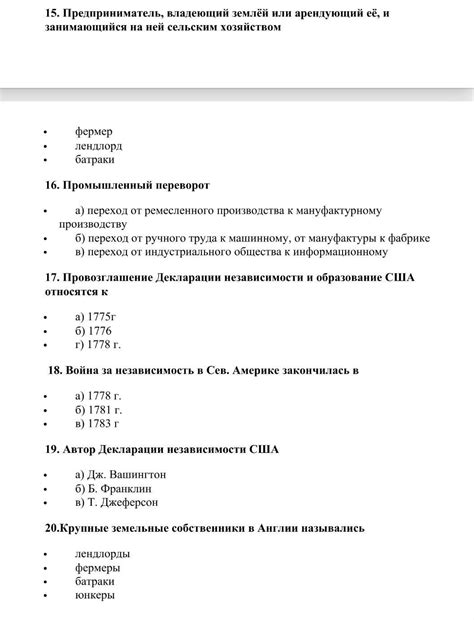 15. Предприниматель, владеющий землёй или арендующий её, и занимающийся на ней сельским хозяйством

• фермер
• лендлорд
• батраки

16. Промышленный переворот

• а) переход от ремесленного производства к мануфактурному производству
• б) переход от ручного труда к машинному, от мануфактуры к фабрике
• в) переход от индустриального общества к информационному

17. Провозглашение Декларации независимости и образование США относятся к

• а) 1775г
• б) 1776
• г) 1778 г.

18. Война за независимость в Сев. Америке закончилась в

• а) 1778 г.
• б) 1781 г.
• в) 1783 г

19. Автор Декларации независимости США

• а) Дж. Вашингтон
• б) Б. Франклин
• в) Т. Джеферсон

20.Крупные земельные собственники в Англии назывались

• лендлорды
• фермеры
• батраки
• юнкеры